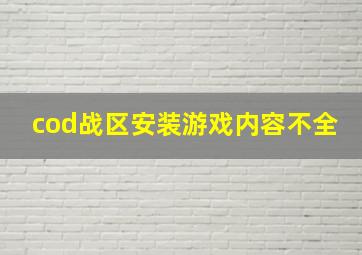 cod战区安装游戏内容不全